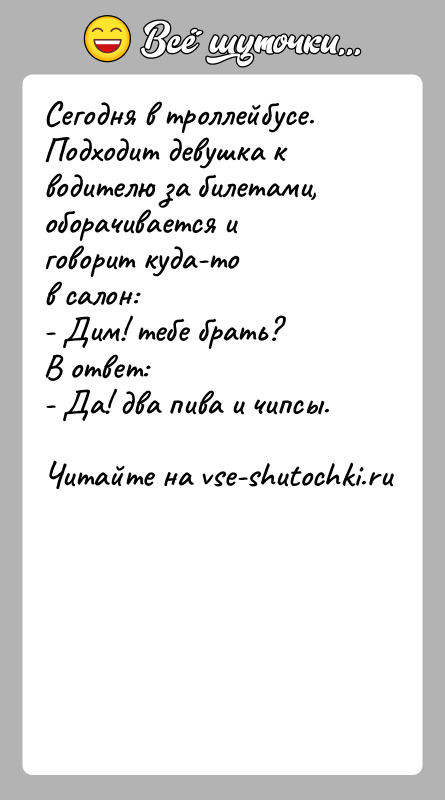 Всё шуточки...

Сегодня в троллейбусе. Подходит девушка к водителю за билетами, оборачивается и говорит куда-то в салон:
- Дим! тебе брать?
В ответ:
- Да! два пива и чипсы.

Читайте на vse-shutochki.ru